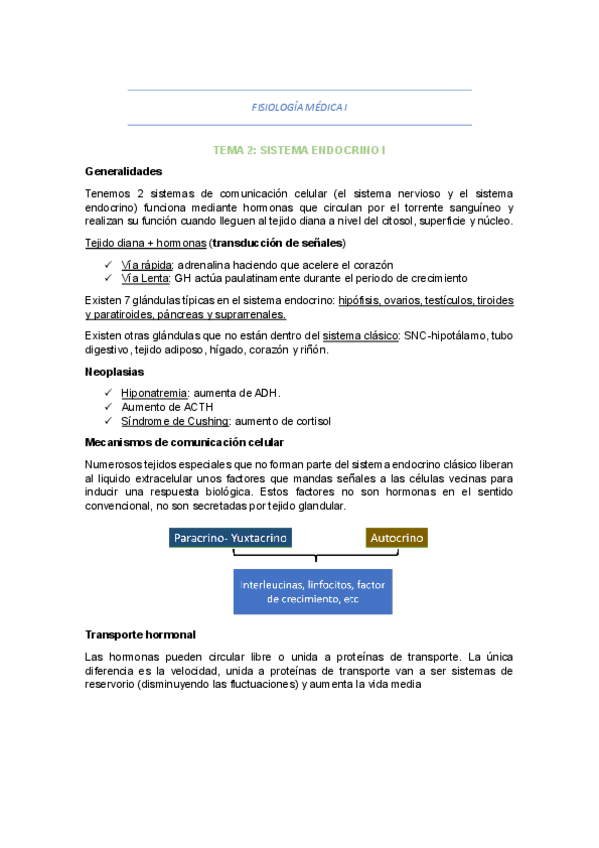 FISIOLOGÍA MÉDICA I

TEMA 2: SISTEMA ENDOCRINO I

Generalidades

Tenemos 2 sistemas de comunicación celular (el sistema nervioso y el sistema endocrino) funciona mediante hormonas que circulan por el torrente sanguíneo y realizan su función cuando lleguen al tejido diana a nivel del citosol, superficie y núcleo.

Tejido diana + hormonas (transducción de señales)

✓ Vía rápida: adrenalina haciendo que acelere el corazón
✓ Vía Lenta: GH actúa paulatinamente durante el periodo de crecimiento

Existen 7 glándulas típicas en el sistema endocrino: hipófisis, ovarios, testículos, tiroides y paratiroides, páncreas y suprarrenales.

Existen otras glándulas que no están dentro del sistema clásico: SNC-hipotálamo, tubo digestivo, tejido adiposo, hígado, corazón y riñón.

Neoplasias

✓ Hiponatremia: aumenta de ADH.
✓ Aumento de ACTH
✓ Síndrome de Cushing: aumento de cortisol

Mecanismos de comunicación celular

Numerosos tejidos especiales que no forman parte del sistema endocrino clásico liberan al liquido extracelular unos factores que mandas señales a las células vecinas para inducir una respuesta biológica. Estos factores no son hormonas en el sentido convencional, no son secretadas por tejido glandular.

Paracrino- Yuxtacrino

Autocrino

Interleucinas, linfocitos, factor de crecimiento, etc

Transporte hormonal

Las hormonas pueden circular libre o unida a proteínas de transporte. La única diferencia es la velocidad, unida a proteínas de transporte van a ser sistemas de reservorio (disminuyendo las fluctuaciones) y aumenta la vida media